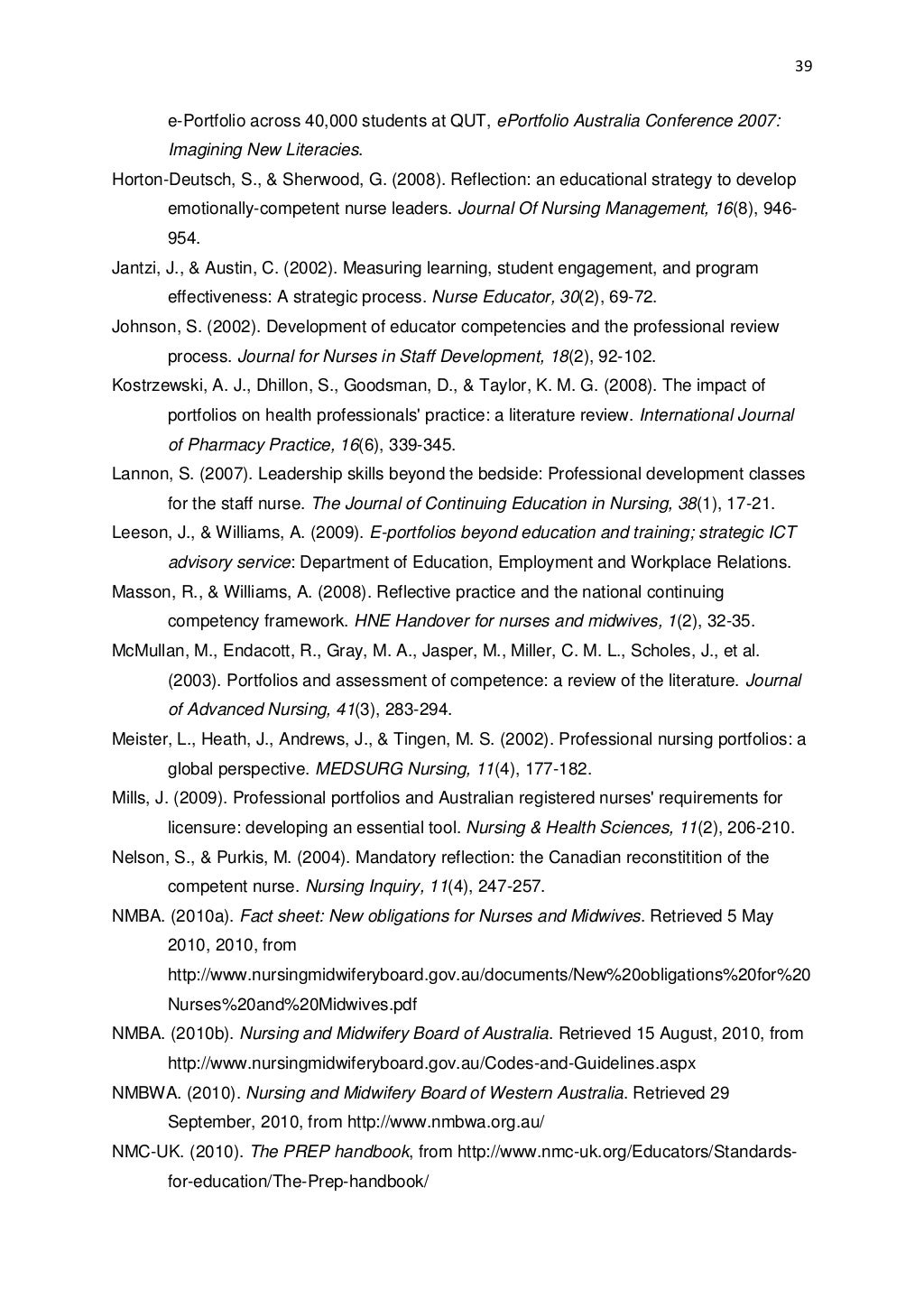 39

e-Portfolio across 40,000 students at QUT, ePortfolio Australia Conference 2007: Imagining New Literacies.

Horton-Deutsch, S., & Sherwood, G. (2008). Reflection: an educational strategy to develop emotionally-competent nurse leaders. Journal Of Nursing Management, 16(8), 946-954.

Jantzi, J., & Austin, C. (2002). Measuring learning, student engagement, and program effectiveness: A strategic process. Nurse Educator, 30(2), 69-72.

Johnson, S. (2002). Development of educator competencies and the professional review process. Journal for Nurses in Staff Development, 18(2), 92-102.

Kostrzewski, A. J., Dhillon, S., Goodsman, D., & Taylor, K. M. G. (2008). The impact of portfolios on health professionals' practice: a literature review. International Journal of Pharmacy Practice, 16(6), 339-345.

Lannon, S. (2007). Leadership skills beyond the bedside: Professional development classes for the staff nurse. The Journal of Continuing Education in Nursing, 38(1), 17-21.

Leeson, J., & Williams, A. (2009). E-portfolios beyond education and training; strategic ICT advisory service: Department of Education, Employment and Workplace Relations.

Masson, R., & Williams, A. (2008). Reflective practice and the national continuing competency framework. HNE Handover for nurses and midwives, 1(2), 32-35.

McMullan, M., Endacott, R., Gray, M. A., Jasper, M., Miller, C. M. L., Scholes, J., et al. (2003). Portfolios and assessment of competence: a review of the literature. Journal of Advanced Nursing, 41(3), 283-294.

Meister, L., Heath, J., Andrews, J., & Tingen, M. S. (2002). Professional nursing portfolios: a global perspective. MEDSURG Nursing, 11(4), 177-182.

Mills, J. (2009). Professional portfolios and Australian registered nurses' requirements for licensure: developing an essential tool. Nursing & Health Sciences, 11(2), 206-210.

Nelson, S., & Purkis, M. (2004). Mandatory reflection: the Canadian reconstitition of the competent nurse. Nursing Inquiry, 11(4), 247-257.

NMBA. (2010a). Fact sheet: New obligations for Nurses and Midwives. Retrieved 5 May 2010, 2010, from http://www.nursingmidwiferyboard.gov.au/documents/New%20obligations%20for%20Nurses%20and%20Midwives.pdf

NMBA. (2010b). Nursing and Midwifery Board of Australia. Retrieved 15 August, 2010, from http://www.nursingmidwiferyboard.gov.au/Codes-and-Guidelines.aspx

NMBWA. (2010). Nursing and Midwifery Board of Western Australia. Retrieved 29 September, 2010, from http://www.nmbwa.org.au/

NMC-UK. (2010). The PREP handbook, from http://www.nmc-uk.org/Educators/Standards-for-education/The-Prep-handbook/